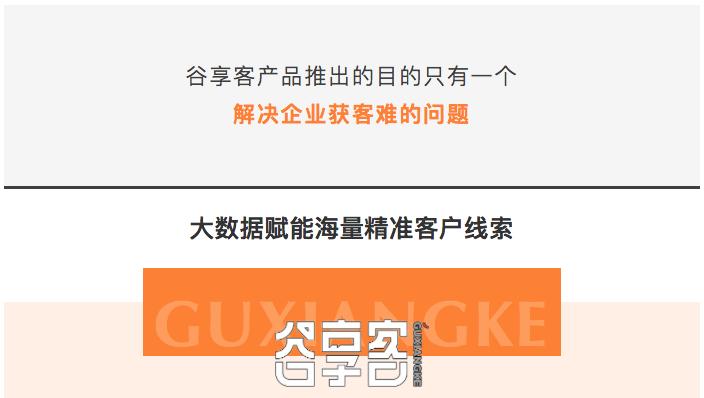 谷享客产品推出的目的只有一个

解决企业获客难的问题

大数据赋能海量精准客户线索

GUXIANGKE

谷享客 GUXIANGKE